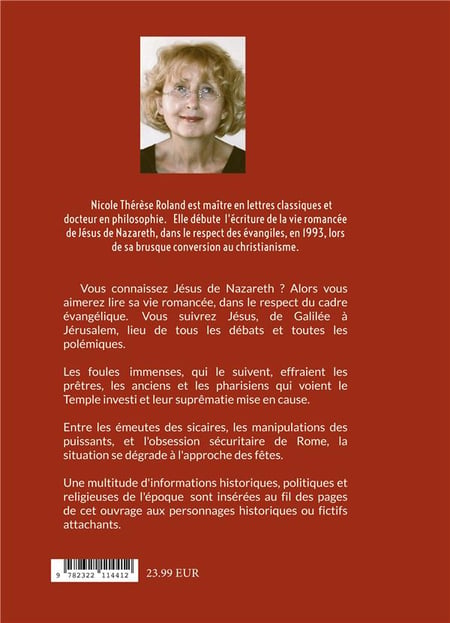 Nicole Thérèse Roland est maître en lettres classiques et docteur en philosophie. Elle débute l'écriture de la vie romancée de Jésus de Nazareth, dans le respect des évangiles, en 1993, lors de sa brusque conversion au christianisme.

Vous connaissez Jésus de Nazareth ? Alors vous aimerez lire sa vie romancée, dans le respect du cadre évangélique. Vous suivrez Jésus, de Galilée à Jérusalem, lieu de tous les débats et toutes les polémiques.

Les foules immenses, qui le suivent, effraient les prêtres, les anciens et les pharisiens qui voient le Temple investi et leur suprêmatie mise en cause.

Entre les émeutes des sicaires, les manipulations des puissants, et l'obsession sécuritaire de Rome, la situation se dégrade à l'approche des fêtes.

Une multitude d'informations historiques, politiques et religieuses de l'époque sont insérées au fil des pages de cet ouvrage aux personnages historiques ou fictifs attachants.

9 782322 114412

23.99 EUR